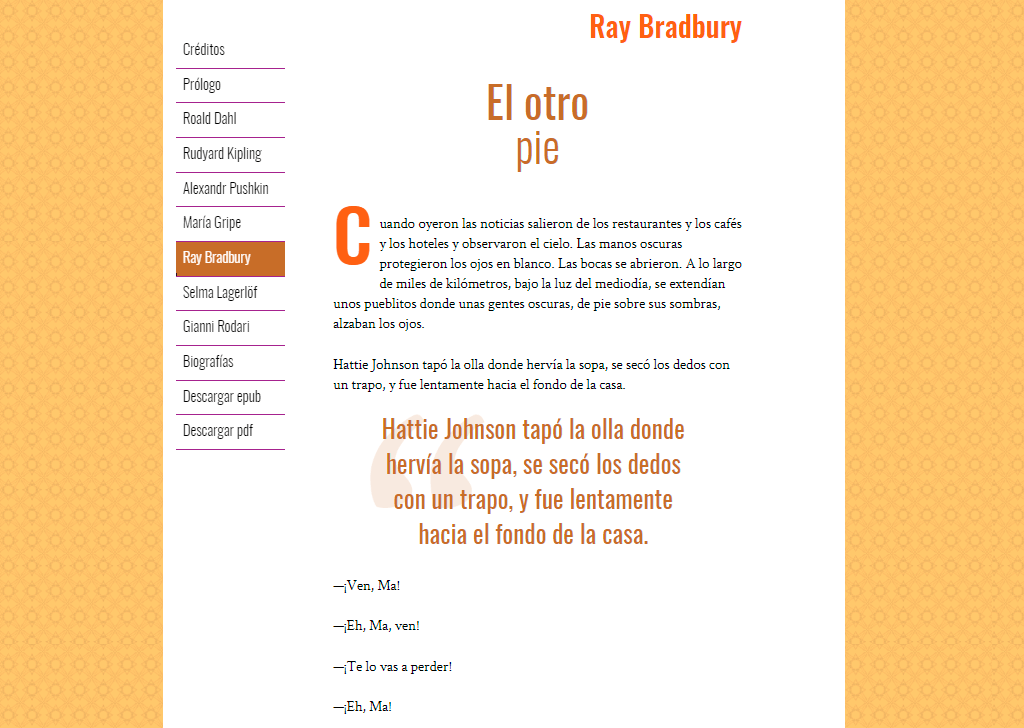 Créditos

Prólogo

Roald Dahl

Rudyard Kipling

Alexandr Pushkin

María Gripe

Ray Bradbury

Selma Lagerlöf

Gianni Rodari

Biografías

Descargar epub

Descargar pdf

Ray Bradbury

El otro pie

Cuando oyeron las noticias salieron de los restaurantes y los cafés y los hoteles y observaron el cielo. Las manos oscuras protegieron los ojos en blanco. Las bocas se abrieron. A lo largo de miles de kilómetros, bajo la luz del mediodía, se extendían unos pueblitos donde unas gentes oscuras, de pie sobre sus sombras, alzaban los ojos.

Hattie Johnson tapó la olla donde hervía la sopa, se secó los dedos con un trapo, y fue lentamente hacia el fondo de la casa.

Hattie Johnson tapó la olla donde hervía la sopa, se secó los dedos con un trapo, y fue lentamente hacia el fondo de la casa.

—¡Ven, Ma!

—¡Eh, Ma, ven!

—¡Te lo vas a perder!

—¡Eh, Ma!